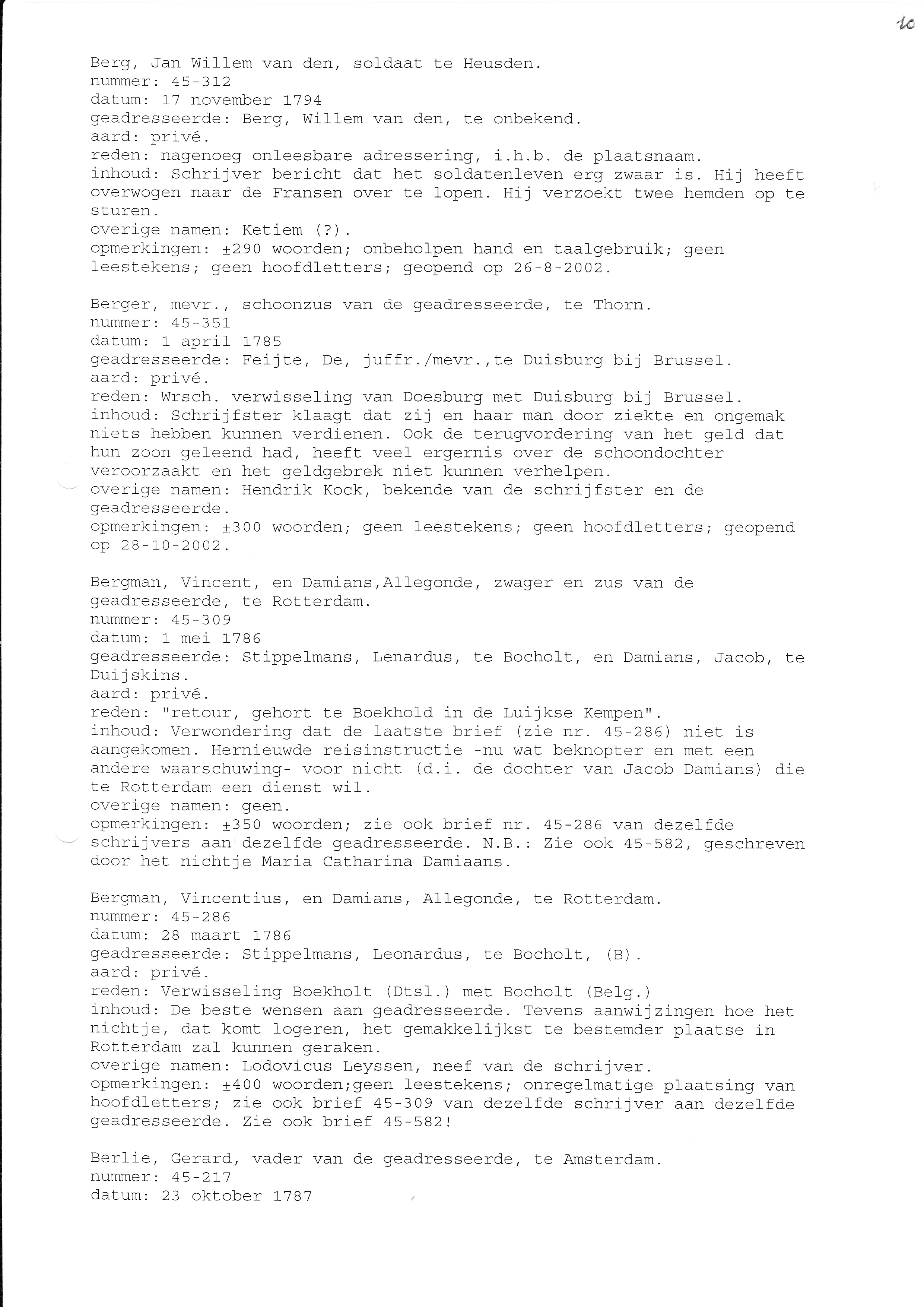 10

Berg, Jan Willem van den, soldaat te Heusden.
nummer: 45-312
datum: 17 november 1794
geadresseerde: Berg, Willem van den, te onbekend.
aard: privé.
reden: nagenoeg onleesbare adressering, i.h.b. de plaatsnaam.
inhoud: Schrijver bericht dat het soldatenleven erg zwaar is. Hij heeft overwogen naar de Fransen over te lopen. Hij verzoekt twee hemden op te sturen.
overige namen: Ketiem (?).
opmerkingen: ±290 woorden; onbeholpen hand en taalgebruik; geen leestekens; geen hoofdletters; geopend op 26-8-2002.

Berger, mevr., schoonzus van de geadresseerde, te Thorn.
nummer: 45-351
datum: 1 april 1785
geadresseerde: Feijte, De, juffr./mevr.,te Duisburg bij Brussel.
aard: privé.
reden: Wrsch. verwisseling van Doesburg met Duisburg bij Brussel.
inhoud: Schrijfster klaagt dat zij en haar man door ziekte en ongemak niets hebben kunnen verdienen. Ook de terugvordering van het geld dat hun zoon geleend had, heeft veel ergernis over de schoondochter veroorzaakt en het geldgebrek niet kunnen verhelpen.
overige namen: Hendrik Kock, bekende van de schrijfster en de geadresseerde.
opmerkingen: ±300 woorden; geen leestekens; geen hoofdletters; geopend op 28-10-2002.

Bergman, Vincent, en Damians,Allegonde, zwager en zus van de geadresseerde, te Rotterdam.
nummer: 45-309
datum: 1 mei 1786
geadresseerde: Stippelmans, Lenardus, te Bocholt, en Damians, Jacob, te Duijskins.
aard: privé.
reden: "retour, gehort te Boekhold in de Luijkse Kempen".
inhoud: Verwondering dat de laatste brief (zie nr. 45-286) niet is aangekomen. Hernieuwde reisinstructie -nu wat beknopter en met een andere waarschuwing- voor nicht (d.i. de dochter van Jacob Damians) die te Rotterdam een dienst wil.
overige namen: geen.
opmerkingen: ±350 woorden; zie ook brief nr. 45-286 van dezelfde schrijvers aan dezelfde geadresseerde. N.B.: Zie ook 45-582, geschreven door het nichtje Maria Catharina Damiaans.

Bergman, Vincentius, en Damians, Allegonde, te Rotterdam.
nummer: 45-286
datum: 28 maart 1786
geadresseerde: Stippelmans, Leonardus, te Bocholt, (B).
aard: privé.
reden: Verwisseling Boekholt (Dtsl.) met Bocholt (Belg.)
inhoud: De beste wensen aan geadresseerde. Tevens aanwijzingen hoe het nichtje, dat komt logeren, het gemakkelijkst te bestemder plaatse in Rotterdam zal kunnen geraken.
overige namen: Lodovicus Leyssen, neef van de schrijver.
opmerkingen: ±400 woorden;geen leestekens; onregelmatige plaatsing van hoofdletters; zie ook brief 45-309 van dezelfde schrijver aan dezelfde geadresseerde. Zie ook brief 45-582!

Berlie, Gerard, vader van de geadresseerde, te Amsterdam.
nummer: 45-217
datum: 23 oktober 1787